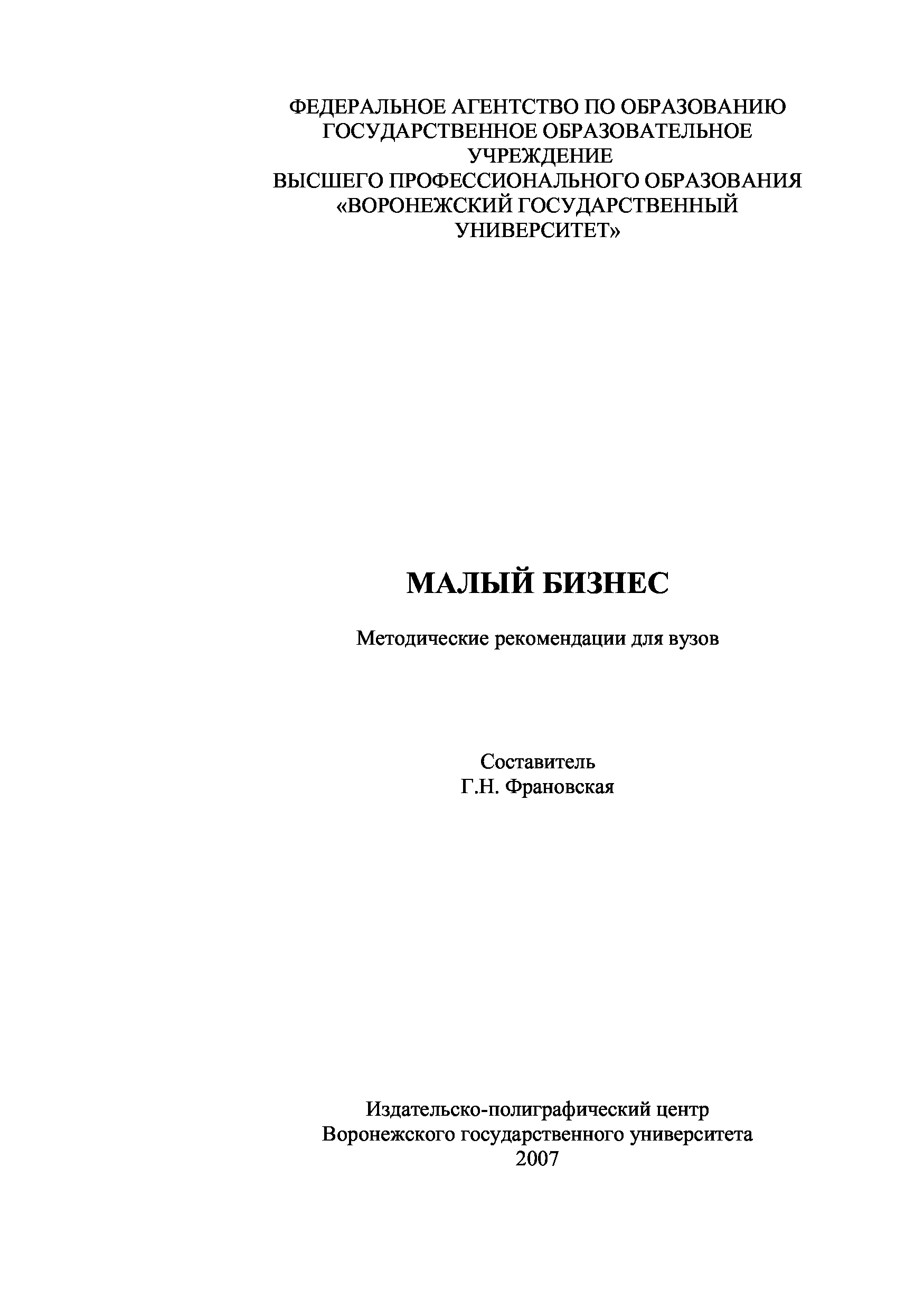 ФЕДЕРАЛЬНОЕ АГЕНТСТВО ПО ОБРАЗОВАНИЮ
ГОСУДАРСТВЕННОЕ ОБРАЗОВАТЕЛЬНОЕ УЧРЕЖДЕНИЕ
ВЫСШЕГО ПРОФЕССИОНАЛЬНОГО ОБРАЗОВАНИЯ
«ВОРОНЕЖСКИЙ ГОСУДАРСТВЕННЫЙ УНИВЕРСИТЕТ»

МАЛЫЙ БИЗНЕС

Методические рекомендации для вузов

Составитель
Г.Н. Франовская

Издательско-полиграфический центр
Воронежского государственного университета
2007